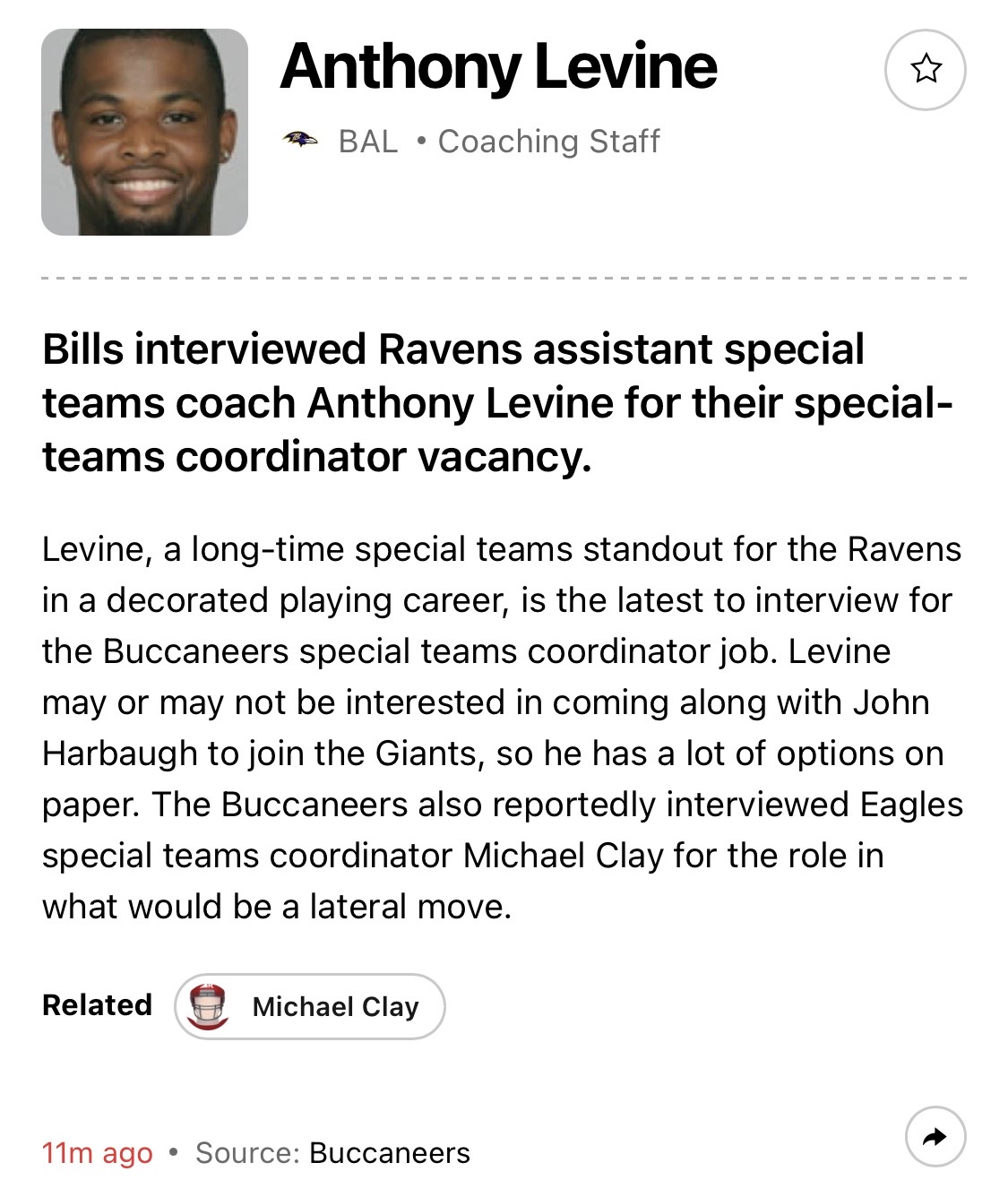 Anthony Levine

BAL • Coaching Staff

Bills interviewed Ravens assistant special teams coach Anthony Levine for their special-teams coordinator vacancy.

Levine, a long-time special teams standout for the Ravens in a decorated playing career, is the latest to interview for the Buccaneers special teams coordinator job. Levine may or may not be interested in coming along with John Harbaugh to join the Giants, so he has a lot of options on paper. The Buccaneers also reportedly interviewed Eagles special teams coordinator Michael Clay for the role in what would be a lateral move.

Related Michael Clay

11m ago • Source: Buccaneers